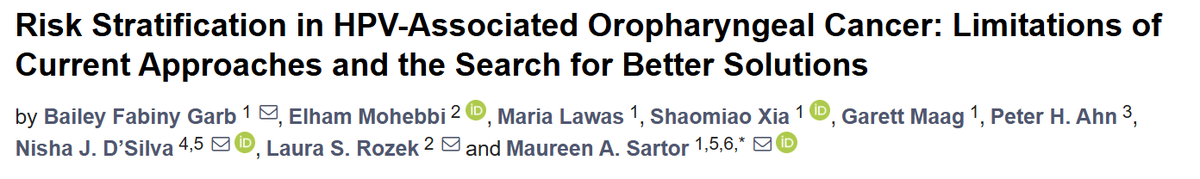 Risk Stratification in HPV-Associated Oropharyngeal Cancer: Limitations of Current Approaches and the Search for Better Solutions

by Bailey Fabiny Garb $^{1}$, Elham Mohebbi $^{2}$, Maria Lawas $^{1}$, Shaomiao Xia $^{1}$, Garett Maag $^{1}$, Peter H. Ahn $^{3}$, Nisha J. D'Silva $^{4,5}$, Laura S. Rozek $^{2}$ and Maureen A. Sartor $^{1,5,6,*}$